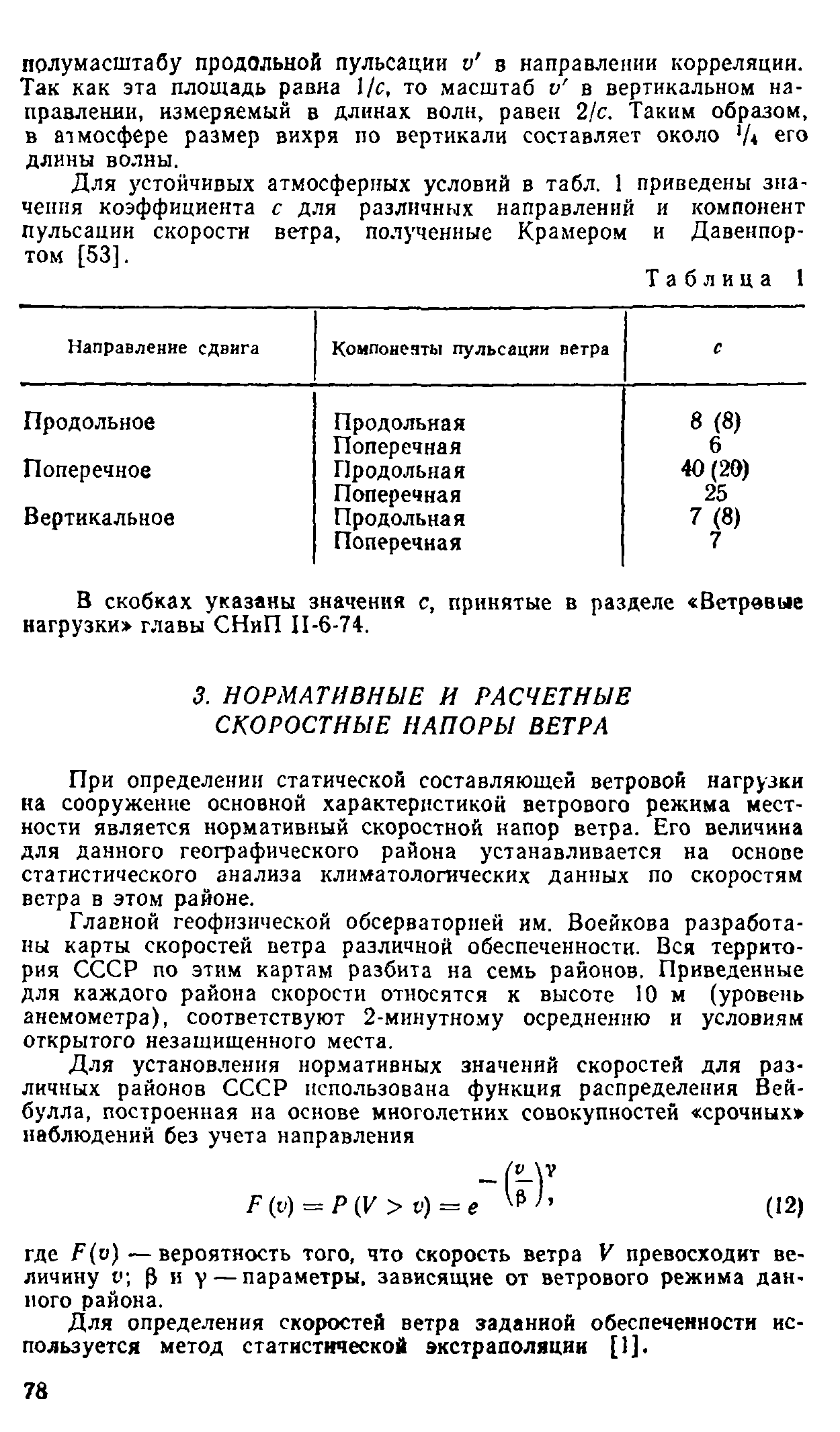 полумасштабу продольной пульсации $v'$ в направлении корреляции. Так как эта площадь равна $1/c$, то масштаб $v'$ в вертикальном направлении, измеряемый в длинах волн, равен $2/c$. Таким образом, в атмосфере размер вихря по вертикали составляет около $^1/_4$ его длины волны.

Для устойчивых атмосферных условий в табл. 1 приведены значения коэффициента $c$ для различных направлений и компонент пульсации скорости ветра, полученные Крамером и Давенпортом [53].

Таблица 1

| Направление сдвига | Компоненты пульсации ветра | $c$ |
|---|---|---|
| Продольное | Продольная | 8 (8) |
| | Поперечная | 6 |
| Поперечное | Продольная | 40 (20) |
| | Поперечная | 25 |
| Вертикальное | Продольная | 7 (8) |
| | Поперечная | 7 |

В скобках указаны значения $c$, принятые в разделе «Ветровые нагрузки» главы СНиП II-6-74.

3. НОРМАТИВНЫЕ И РАСЧЕТНЫЕ СКОРОСТНЫЕ НАПОРЫ ВЕТРА

При определении статической составляющей ветровой нагрузки на сооружение основной характеристикой ветрового режима местности является нормативный скоростной напор ветра. Его величина для данного географического района устанавливается на основе статистического анализа климатологических данных по скоростям ветра в этом районе.

Главной геофизической обсерваторией им. Воейкова разработаны карты скоростей ветра различной обеспеченности. Вся территория СССР по этим картам разбита на семь районов. Приведенные для каждого района скорости относятся к высоте 10 м (уровень анемометра), соответствуют 2-минутному осреднению и условиям открытого незащищенного места.

Для установления нормативных значений скоростей для различных районов СССР использована функция распределения Вейбулла, построенная на основе многолетних совокупностей «срочных» наблюдений без учета направления

$F(v) = P(V > v) = e^{-\left(\frac{v}{\beta}\right)^{\gamma}},$ (12)

где $F(v)$ — вероятность того, что скорость ветра $V$ превосходит величину $v$; $\beta$ и $\gamma$ — параметры, зависящие от ветрового режима данного района.

Для определения скоростей ветра заданной обеспеченности используется метод статистической экстраполяции [1].

78